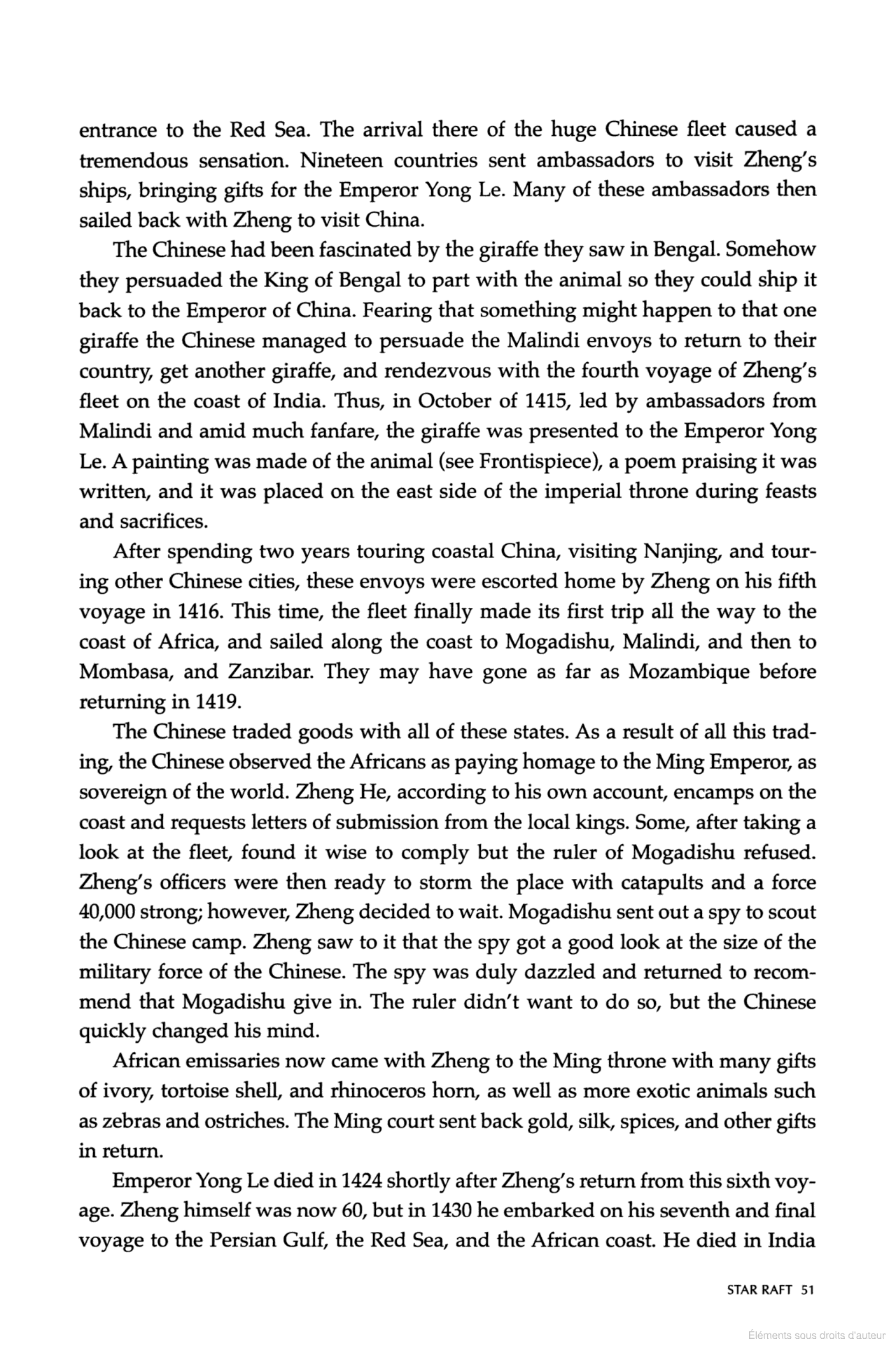 entrance to the Red Sea. The arrival there of the huge Chinese fleet caused a tremendous sensation. Nineteen countries sent ambassadors to visit Zheng's ships, bringing gifts for the Emperor Yong Le. Many of these ambassadors then sailed back with Zheng to visit China.

The Chinese had been fascinated by the giraffe they saw in Bengal. Somehow they persuaded the King of Bengal to part with the animal so they could ship it back to the Emperor of China. Fearing that something might happen to that one giraffe the Chinese managed to persuade the Malindi envoys to return to their country, get another giraffe, and rendezvous with the fourth voyage of Zheng's fleet on the coast of India. Thus, in October of 1415, led by ambassadors from Malindi and amid much fanfare, the giraffe was presented to the Emperor Yong Le. A painting was made of the animal (see Frontispiece), a poem praising it was written, and it was placed on the east side of the imperial throne during feasts and sacrifices.

After spending two years touring coastal China, visiting Nanjing, and touring other Chinese cities, these envoys were escorted home by Zheng on his fifth voyage in 1416. This time, the fleet finally made its first trip all the way to the coast of Africa, and sailed along the coast to Mogadishu, Malindi, and then to Mombasa, and Zanzibar. They may have gone as far as Mozambique before returning in 1419.

The Chinese traded goods with all of these states. As a result of all this trading, the Chinese observed the Africans as paying homage to the Ming Emperor, as sovereign of the world. Zheng He, according to his own account, encamps on the coast and requests letters of submission from the local kings. Some, after taking a look at the fleet, found it wise to comply but the ruler of Mogadishu refused. Zheng's officers were then ready to storm the place with catapults and a force 40,000 strong; however, Zheng decided to wait. Mogadishu sent out a spy to scout the Chinese camp. Zheng saw to it that the spy got a good look at the size of the military force of the Chinese. The spy was duly dazzled and returned to recommend that Mogadishu give in. The ruler didn't want to do so, but the Chinese quickly changed his mind.

African emissaries now came with Zheng to the Ming throne with many gifts of ivory, tortoise shell, and rhinoceros horn, as well as more exotic animals such as zebras and ostriches. The Ming court sent back gold, silk, spices, and other gifts in return.

Emperor Yong Le died in 1424 shortly after Zheng's return from this sixth voyage. Zheng himself was now 60, but in 1430 he embarked on his seventh and final voyage to the Persian Gulf, the Red Sea, and the African coast. He died in India

STAR RAFT 51

Éléments sous droits d'auteur